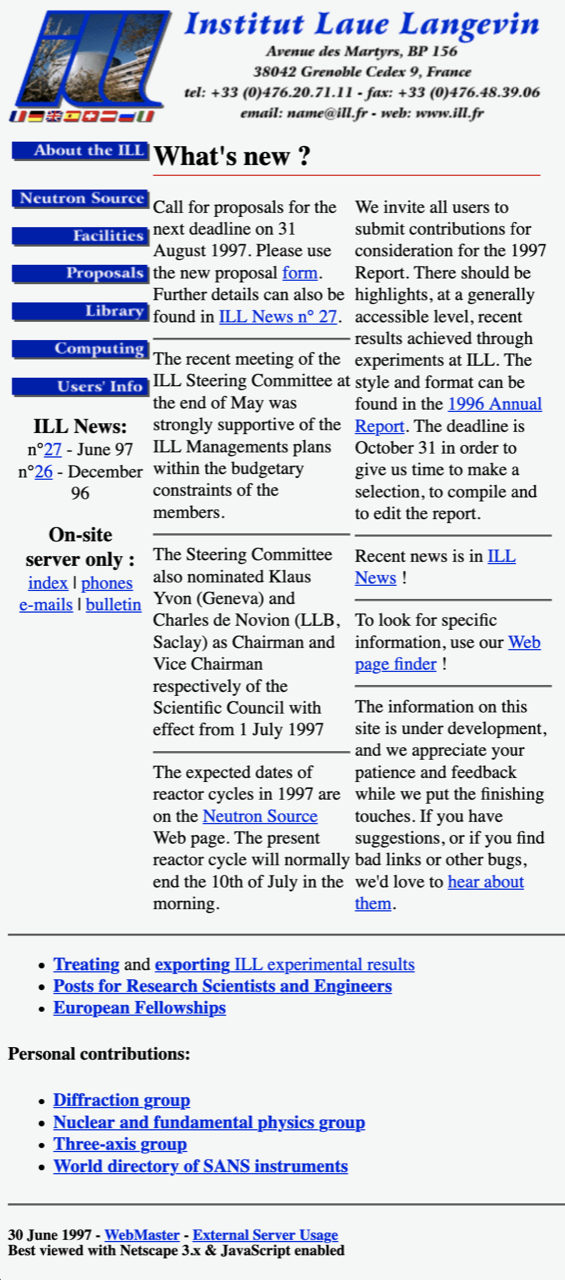 ILL

Institut Laue Langevin
Avenue des Martyrs, BP 156
38042 Grenoble Cedex 9, France
tel: +33 (0)476.20.71.11 - fax: +33 (0)476.48.39.06
email: name@ill.fr - web: www.ill.fr

About the ILL

Neutron Source

Facilities

Proposals

Library

Computing

Users' Info

ILL News:
n°27 - June 97
n°26 - December 96

On-site server only :
index | phones
e-mails | bulletin

What's new ?

Call for proposals for the next deadline on 31 August 1997. Please use the new proposal form. Further details can also be found in ILL News n° 27.

The recent meeting of the ILL Steering Committee at the end of May was strongly supportive of the ILL Managements plans within the budgetary constraints of the members.

The Steering Committee also nominated Klaus Yvon (Geneva) and Charles de Novion (LLB, Saclay) as Chairman and Vice Chairman respectively of the Scientific Council with effect from 1 July 1997

The expected dates of reactor cycles in 1997 are on the Neutron Source Web page. The present reactor cycle will normally end the 10th of July in the morning.

We invite all users to submit contributions for consideration for the 1997 Report. There should be highlights, at a generally accessible level, recent results achieved through experiments at ILL. The style and format can be found in the 1996 Annual Report. The deadline is October 31 in order to give us time to make a selection, to compile and to edit the report.

Recent news is in ILL News !

To look for specific information, use our Web page finder !

The information on this site is under development, and we appreciate your patience and feedback while we put the finishing touches. If you have suggestions, or if you find bad links or other bugs, we'd love to hear about them.

- Treating and exporting ILL experimental results
- Posts for Research Scientists and Engineers
- European Fellowships

Personal contributions:

- Diffraction group
- Nuclear and fundamental physics group
- Three-axis group
- World directory of SANS instruments

30 June 1997 - WebMaster - External Server Usage
Best viewed with Netscape 3.x & JavaScript enabled